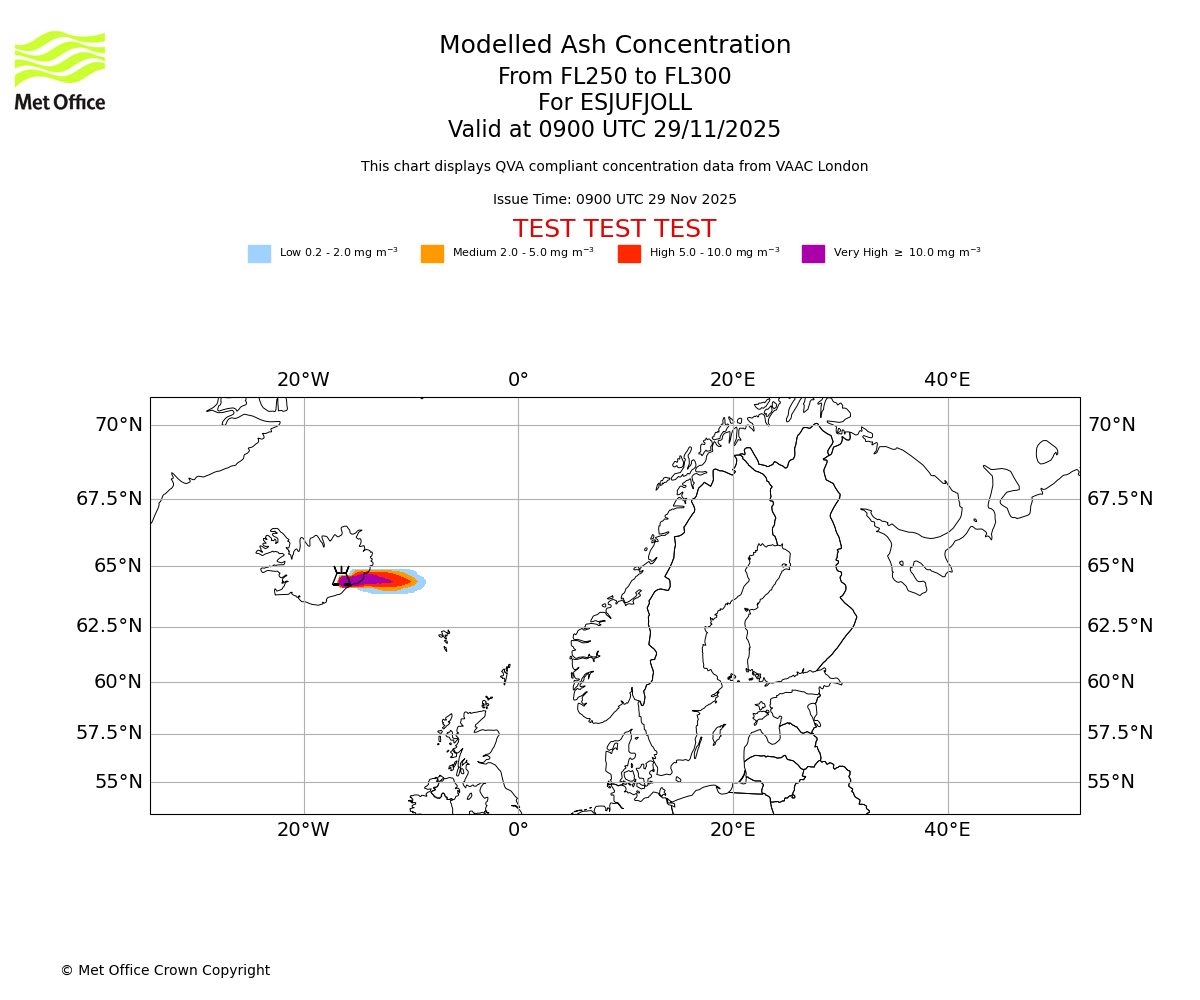 Met Office

Modelled Ash Concentration
From FL250 to FL300
For ESJUFJOLL
Valid at 0900 UTC 29/11/2025

This chart displays QVA compliant concentration data from VAAC London

Issue Time: 0900 UTC 29 Nov 2025

TEST TEST TEST

Low 0.2 - 2.0 mg m$^{-3}$ Medium 2.0 - 5.0 mg m$^{-3}$ High 5.0 - 10.0 mg m$^{-3}$ Very High $\geq$ 10.0 mg m$^{-3}$

20°W 0° 20°E 40°E

70°N 70°N
67.5°N 67.5°N
65°N 65°N
62.5°N 62.5°N
60°N 60°N
57.5°N 57.5°N
55°N 55°N

20°W 0° 20°E 40°E

© Met Office Crown Copyright